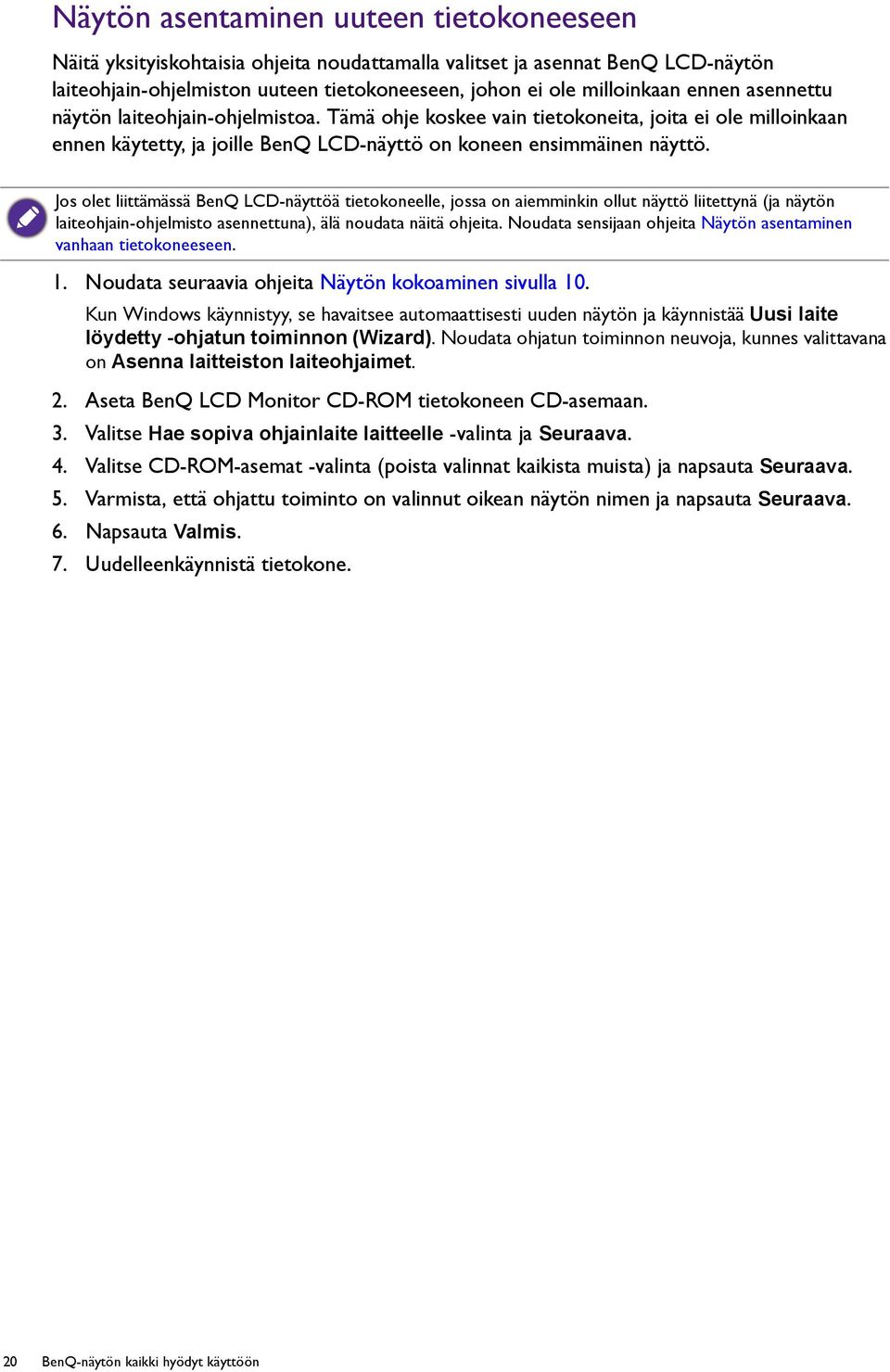 Näytön asentaminen uuteen tietokoneeseen

Näitä yksityiskohtaisia ohjeita noudattamalla valitset ja asennat BenQ LCD-näytön laiteohjain-ohjelmiston uuteen tietokoneeseen, johon ei ole milloinkaan ennen asennettu näytön laiteohjain-ohjelmistoa. Tämä ohje koskee vain tietokoneita, joita ei ole milloinkaan ennen käytetty, ja joille BenQ LCD-näyttö on koneen ensimmäinen näyttö.

Jos olet liittämässä BenQ LCD-näyttöä tietokoneelle, jossa on aiemminkin ollut näyttö liitettynä (ja näytön laiteohjain-ohjelmisto asennettuna), älä noudata näitä ohjeita. Noudata sensijaan ohjeita Näytön asentaminen vanhaan tietokoneeseen.

1. Noudata seuraavia ohjeita Näytön kokoaminen sivulla 10.
Kun Windows käynnistyy, se havaitsee automaattisesti uuden näytön ja käynnistää Uusi laite löydetty -ohjatun toiminnon (Wizard). Noudata ohjatun toiminnon neuvoja, kunnes valittavana on Asenna laitteiston laiteohjaimet.

2. Aseta BenQ LCD Monitor CD-ROM tietokoneen CD-asemaan.
3. Valitse Hae sopiva ohjainlaite laitteelle -valinta ja Seuraava.
4. Valitse CD-ROM-asemat -valinta (poista valinnat kaikista muista) ja napsauta Seuraava.
5. Varmista, että ohjattu toiminto on valinnut oikean näytön nimen ja napsauta Seuraava.
6. Napsauta Valmis.
7. Uudelleenkäynnistä tietokone.

20 BenQ-näytön kaikki hyödyt käyttöön